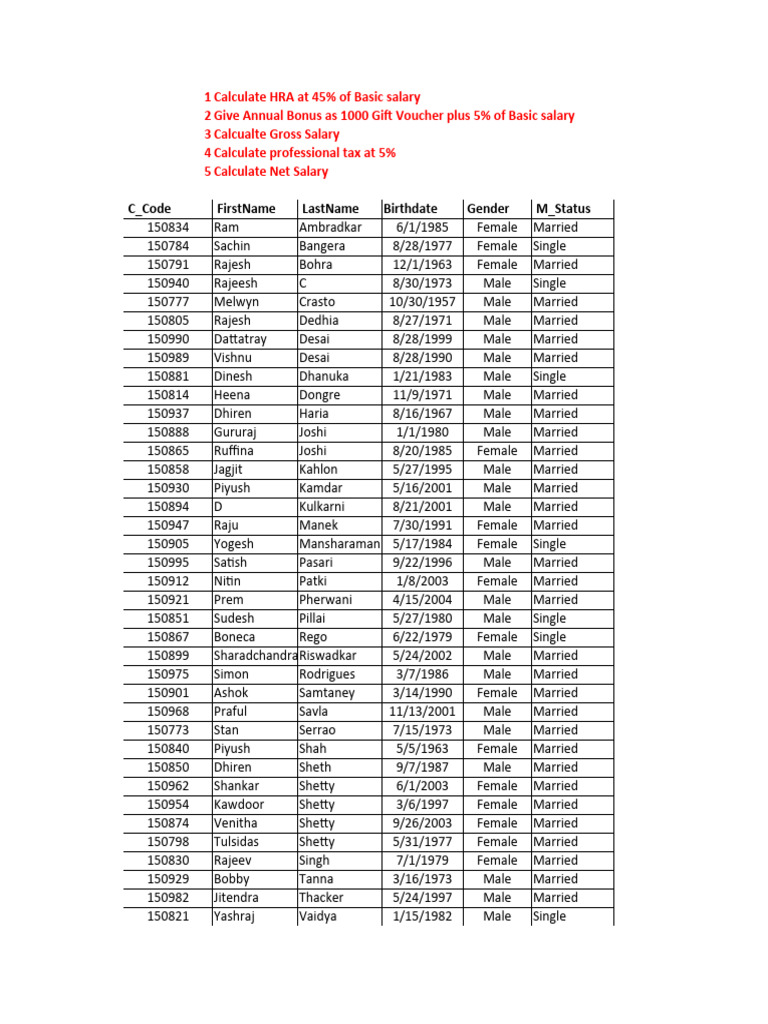 1 Calculate HRA at 45% of Basic salary
2 Give Annual Bonus as 1000 Gift Voucher plus 5% of Basic salary
3 Calcualte Gross Salary
4 Calculate professional tax at 5%
5 Calculate Net Salary

| C_Code | FirstName | LastName | Birthdate | Gender | M_Status |
|---|---|---|---|---|---|
| 150834 | Ram | Ambradkar | 6/1/1985 | Female | Married |
| 150784 | Sachin | Bangera | 8/28/1977 | Female | Single |
| 150791 | Rajesh | Bohra | 12/1/1963 | Female | Married |
| 150940 | Rajeesh | C | 8/30/1973 | Male | Single |
| 150777 | Melwyn | Crasto | 10/30/1957 | Male | Married |
| 150805 | Rajesh | Dedhia | 8/27/1971 | Male | Married |
| 150990 | Dattatray | Desai | 8/28/1999 | Male | Married |
| 150989 | Vishnu | Desai | 8/28/1990 | Male | Married |
| 150881 | Dinesh | Dhanuka | 1/21/1983 | Male | Single |
| 150814 | Heena | Dongre | 11/9/1971 | Male | Married |
| 150937 | Dhiren | Haria | 8/16/1967 | Male | Married |
| 150888 | Gururaj | Joshi | 1/1/1980 | Male | Married |
| 150865 | Ruffina | Joshi | 8/20/1985 | Female | Married |
| 150858 | Jagjit | Kahlon | 5/27/1995 | Male | Married |
| 150930 | Piyush | Kamdar | 5/16/2001 | Male | Married |
| 150894 | D | Kulkarni | 8/21/2001 | Male | Married |
| 150947 | Raju | Manek | 7/30/1991 | Female | Married |
| 150905 | Yogesh | Mansharaman | 5/17/1984 | Female | Single |
| 150995 | Satish | Pasari | 9/22/1996 | Male | Married |
| 150912 | Nitin | Patki | 1/8/2003 | Female | Married |
| 150921 | Prem | Pherwani | 4/15/2004 | Male | Married |
| 150851 | Sudesh | Pillai | 5/27/1980 | Male | Single |
| 150867 | Boneca | Rego | 6/22/1979 | Female | Single |
| 150899 | Sharadchandra | Riswadkar | 5/24/2002 | Male | Married |
| 150975 | Simon | Rodrigues | 3/7/1986 | Male | Married |
| 150901 | Ashok | Samtaney | 3/14/1990 | Female | Married |
| 150968 | Praful | Savla | 11/13/2001 | Male | Married |
| 150773 | Stan | Serrao | 7/15/1973 | Male | Married |
| 150840 | Piyush | Shah | 5/5/1963 | Female | Married |
| 150850 | Dhiren | Sheth | 9/7/1987 | Male | Married |
| 150962 | Shankar | Shetty | 6/1/2003 | Female | Married |
| 150954 | Kawdoor | Shetty | 3/6/1997 | Female | Married |
| 150874 | Venitha | Shetty | 9/26/2003 | Female | Married |
| 150798 | Tulsidas | Shetty | 5/31/1977 | Female | Married |
| 150830 | Rajeev | Singh | 7/1/1979 | Female | Married |
| 150929 | Bobby | Tanna | 3/16/1973 | Male | Married |
| 150982 | Jitendra | Thacker | 5/24/1997 | Male | Married |
| 150821 | Yashraj | Vaidya | 1/15/1982 | Male | Single |